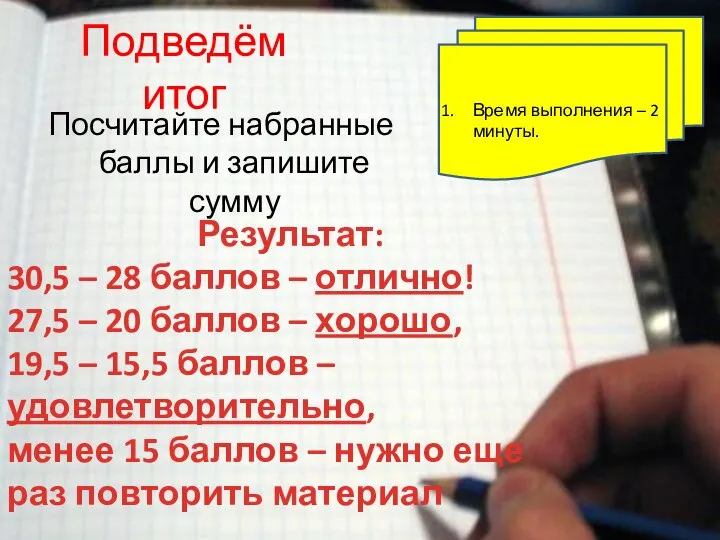 Подведём итог

1. Время выполнения – 2 минуты.

Посчитайте набранные баллы и запишите сумму

Результат:
30,5 – 28 баллов – отлично!
27,5 – 20 баллов – хорошо,
19,5 – 15,5 баллов – удовлетворительно,
менее 15 баллов – нужно еще раз повторить материал